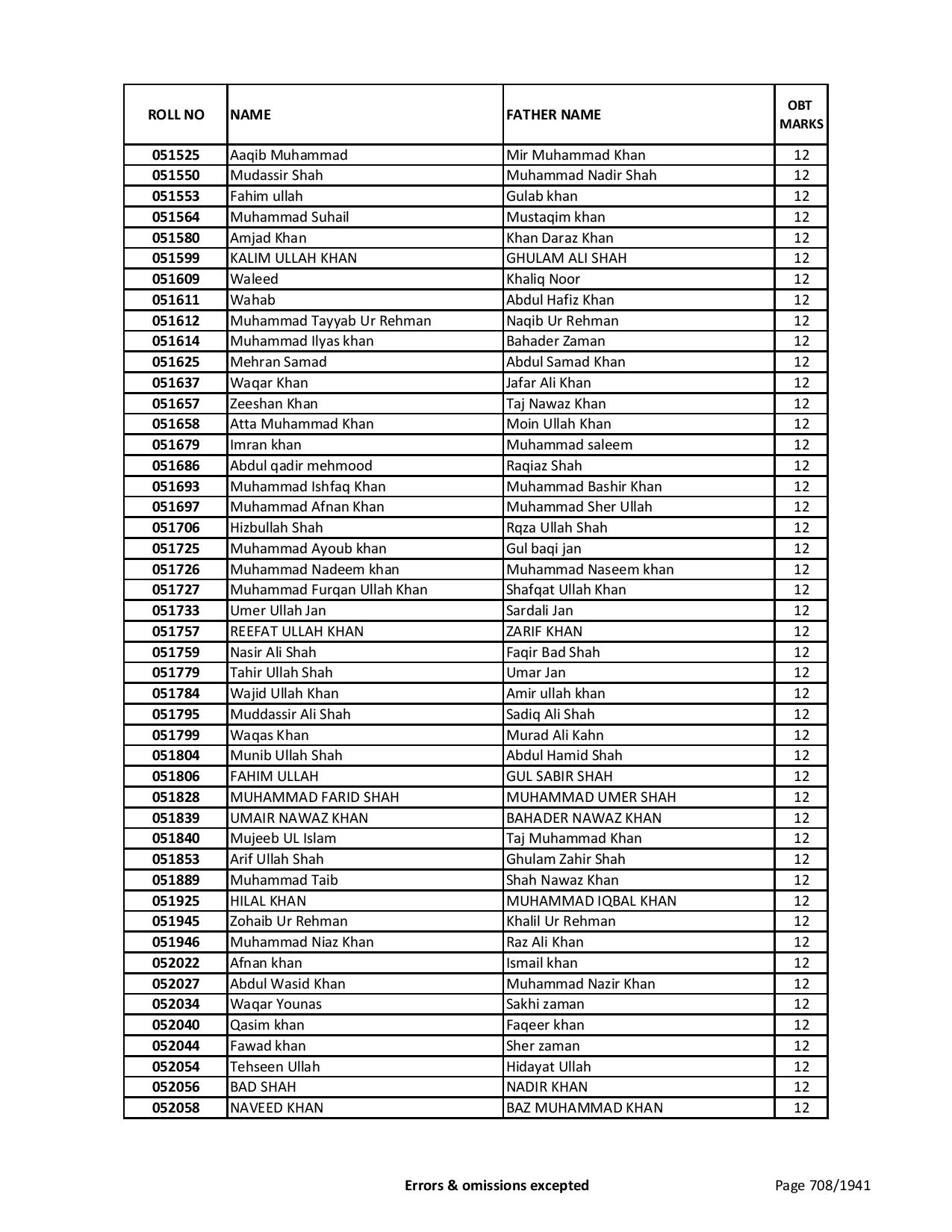 | ROLL NO | NAME | FATHER NAME | OBT MARKS |
|---|---|---|---|
| 051525 | Aaqib Muhammad | Mir Muhammad Khan | 12 |
| 051550 | Mudassir Shah | Muhammad Nadir Shah | 12 |
| 051553 | Fahim ullah | Gulab khan | 12 |
| 051564 | Muhammad Suhail | Mustaqim khan | 12 |
| 051580 | Amjad Khan | Khan Daraz Khan | 12 |
| 051599 | KALIM ULLAH KHAN | GHULAM ALI SHAH | 12 |
| 051609 | Waleed | Khaliq Noor | 12 |
| 051611 | Wahab | Abdul Hafiz Khan | 12 |
| 051612 | Muhammad Tayyab Ur Rehman | Naqib Ur Rehman | 12 |
| 051614 | Muhammad Ilyas khan | Bahader Zaman | 12 |
| 051625 | Mehran Samad | Abdul Samad Khan | 12 |
| 051637 | Waqar Khan | Jafar Ali Khan | 12 |
| 051657 | Zeeshan Khan | Taj Nawaz Khan | 12 |
| 051658 | Atta Muhammad Khan | Moin Ullah Khan | 12 |
| 051679 | Imran khan | Muhammad saleem | 12 |
| 051686 | Abdul qadir mehmood | Raqiaz Shah | 12 |
| 051693 | Muhammad Ishfaq Khan | Muhammad Bashir Khan | 12 |
| 051697 | Muhammad Afnan Khan | Muhammad Sher Ullah | 12 |
| 051706 | Hizbullah Shah | Rqza Ullah Shah | 12 |
| 051725 | Muhammad Ayoub khan | Gul baqi jan | 12 |
| 051726 | Muhammad Nadeem khan | Muhammad Naseem khan | 12 |
| 051727 | Muhammad Furqan Ullah Khan | Shafqat Ullah Khan | 12 |
| 051733 | Umer Ullah Jan | Sardali Jan | 12 |
| 051757 | REEFAT ULLAH KHAN | ZARIF KHAN | 12 |
| 051759 | Nasir Ali Shah | Faqir Bad Shah | 12 |
| 051779 | Tahir Ullah Shah | Umar Jan | 12 |
| 051784 | Wajid Ullah Khan | Amir ullah khan | 12 |
| 051795 | Muddassir Ali Shah | Sadiq Ali Shah | 12 |
| 051799 | Waqas Khan | Murad Ali Kahn | 12 |
| 051804 | Munib Ullah Shah | Abdul Hamid Shah | 12 |
| 051806 | FAHIM ULLAH | GUL SABIR SHAH | 12 |
| 051828 | MUHAMMAD FARID SHAH | MUHAMMAD UMER SHAH | 12 |
| 051839 | UMAIR NAWAZ KHAN | BAHADER NAWAZ KHAN | 12 |
| 051840 | Mujeeb UL Islam | Taj Muhammad Khan | 12 |
| 051853 | Arif Ullah Shah | Ghulam Zahir Shah | 12 |
| 051889 | Muhammad Taib | Shah Nawaz Khan | 12 |
| 051925 | HILAL KHAN | MUHAMMAD IQBAL KHAN | 12 |
| 051945 | Zohaib Ur Rehman | Khalil Ur Rehman | 12 |
| 051946 | Muhammad Niaz Khan | Raz Ali Khan | 12 |
| 052022 | Afnan khan | Ismail khan | 12 |
| 052027 | Abdul Wasid Khan | Muhammad Nazir Khan | 12 |
| 052034 | Waqar Younas | Sakhi zaman | 12 |
| 052040 | Qasim khan | Faqeer khan | 12 |
| 052044 | Fawad khan | Sher zaman | 12 |
| 052054 | Tehseen Ullah | Hidayat Ullah | 12 |
| 052056 | BAD SHAH | NADIR KHAN | 12 |
| 052058 | NAVEED KHAN | BAZ MUHAMMAD KHAN | 12 |

Errors & omissions excepted

Page 708/1941